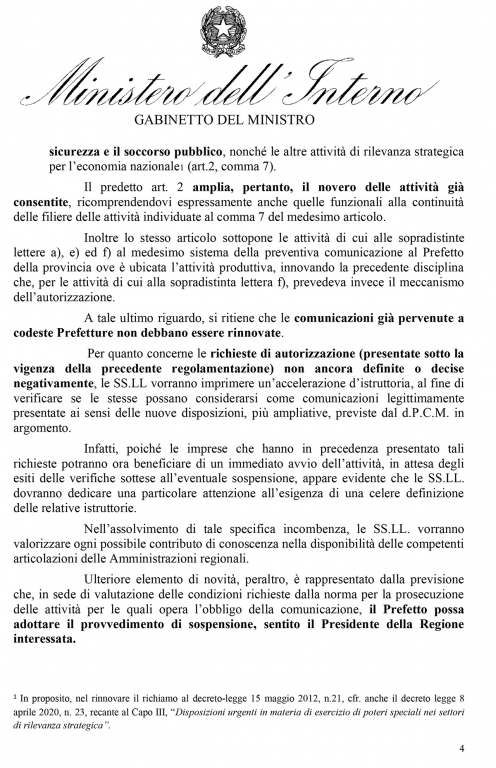 Ministero dell'Interno
GABINETTO DEL MINISTRO

sicurezza e il soccorso pubblico, nonché le altre attività di rilevanza strategica per l'economia nazionale1 (art.2, comma 7).

Il predetto art. 2 amplia, pertanto, il novero delle attività già consentite, ricomprendendovi espressamente anche quelle funzionali alla continuità delle filiere delle attività individuate al comma 7 del medesimo articolo.

Inoltre lo stesso articolo sottopone le attività di cui alle sopradistinte lettere a), e) ed f) al medesimo sistema della preventiva comunicazione al Prefetto della provincia ove è ubicata l'attività produttiva, innovando la precedente disciplina che, per le attività di cui alla sopradistinta lettera f), prevedeva invece il meccanismo dell'autorizzazione.

A tale ultimo riguardo, si ritiene che le comunicazioni già pervenute a codeste Prefetture non debbano essere rinnovate.

Per quanto concerne le richieste di autorizzazione (presentate sotto la vigenza della precedente regolamentazione) non ancora definite o decise negativamente, le SS.LL vorranno imprimere un'accelerazione d'istruttoria, al fine di verificare se le stesse possano considerarsi come comunicazioni legittimamente presentate ai sensi delle nuove disposizioni, più ampliative, previste dal d.P.C.M. in argomento.

Infatti, poiché le imprese che hanno in precedenza presentato tali richieste potranno ora beneficiare di un immediato avvio dell'attività, in attesa degli esiti delle verifiche sottese all'eventuale sospensione, appare evidente che le SS.LL. dovranno dedicare una particolare attenzione all'esigenza di una celere definizione delle relative istruttorie.

Nell'assolvimento di tale specifica incombenza, le SS.LL. vorranno valorizzare ogni possibile contributo di conoscenza nella disponibilità delle competenti articolazioni delle Amministrazioni regionali.

Ulteriore elemento di novità, peraltro, è rappresentato dalla previsione che, in sede di valutazione delle condizioni richieste dalla norma per la prosecuzione delle attività per le quali opera l'obbligo della comunicazione, il Prefetto possa adottare il provvedimento di sospensione, sentito il Presidente della Regione interessata.

1 In proposito, nel rinnovare il richiamo al decreto-legge 15 maggio 2012, n.21, cfr. anche il decreto legge 8 aprile 2020, n. 23, recante al Capo III, "Disposizioni urgenti in materia di esercizio di poteri speciali nei settori di rilevanza strategica".

4